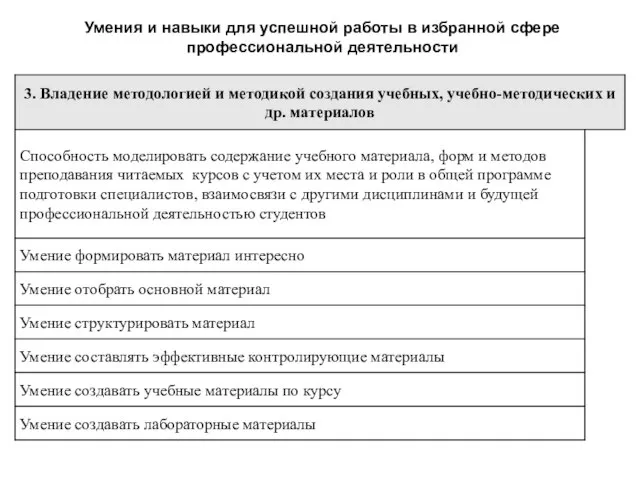 Умения и навыки для успешной работы в избранной сфере профессиональной деятельности

| 3. Владение методологией и методикой создания учебных, учебно-методических и др. материалов |
|---|
| Способность моделировать содержание учебного материала, форм и методов преподавания читаемых курсов с учетом их места и роли в общей программе подготовки специалистов, взаимосвязи с другими дисциплинами и будущей профессиональной деятельностью студентов |
| Умение формировать материал интересно |
| Умение отобрать основной материал |
| Умение структурировать материал |
| Умение составлять эффективные контролирующие материалы |
| Умение создавать учебные материалы по курсу |
| Умение создавать лабораторные материалы |